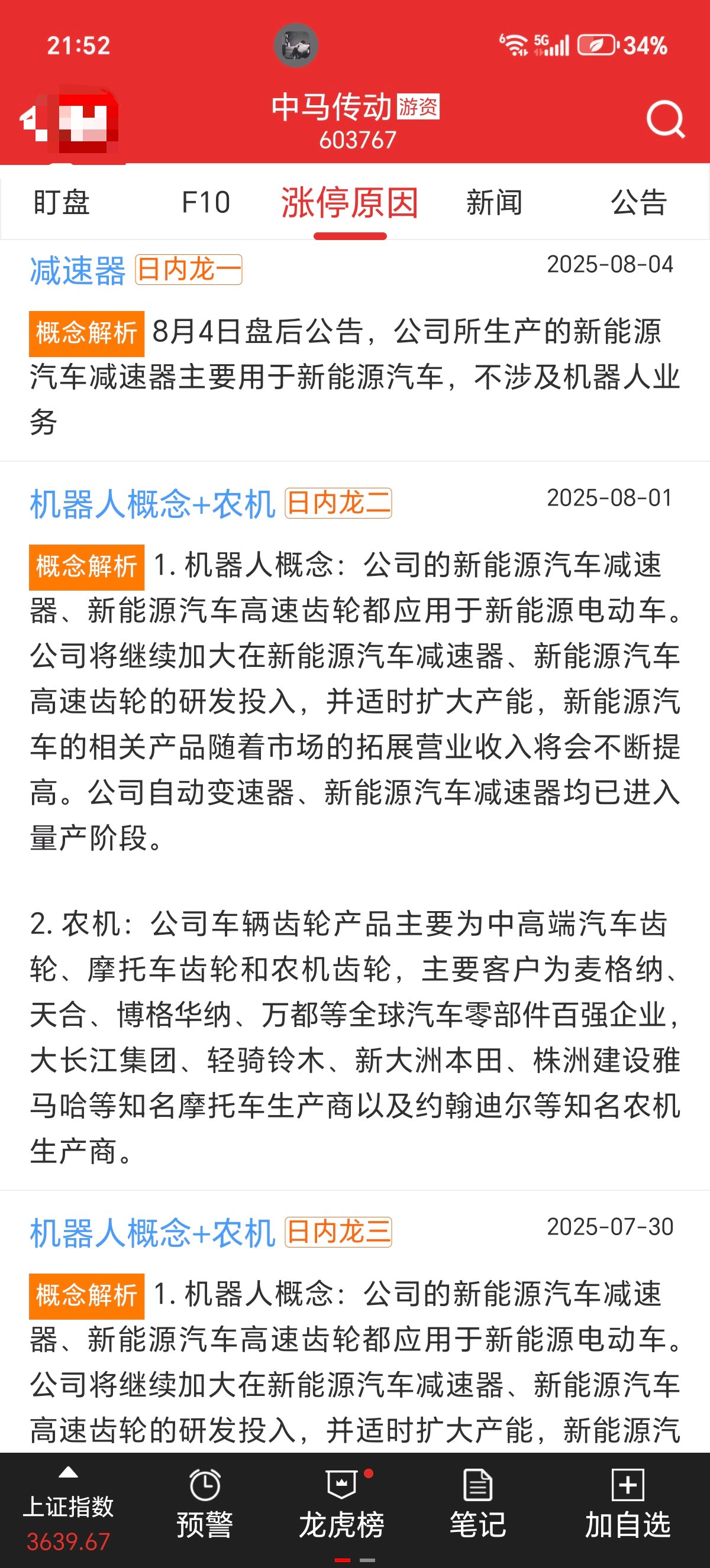 21:52

5G 34%

中马传动 游资
603767

盯盘 F10 涨停原因 新闻 公告

减速器 日内龙一 2025-08-04

概念解析 8月4日盘后公告，公司所生产的新能源汽车减速器主要用于新能源汽车，不涉及机器人业务

机器人概念+农机 日内龙二 2025-08-01

概念解析 1. 机器人概念：公司的新能源汽车减速器、新能源汽车高速齿轮都应用于新能源电动车。公司将继续加大在新能源汽车减速器、新能源汽车高速齿轮的研发投入，并适时扩大产能，新能源汽车的相关产品随着市场的拓展营业收入将会不断提高。公司自动变速器、新能源汽车减速器均已进入量产阶段。

2. 农机：公司车辆齿轮产品主要为中高端汽车齿轮、摩托车齿轮和农机齿轮，主要客户为麦格纳、天合、博格华纳、万都等全球汽车零部件百强企业，大长江集团、轻骑铃木、新大洲本田、株洲建设雅马哈等知名摩托车生产商以及约翰迪尔等知名农机生产商。

机器人概念+农机 日内龙三 2025-07-30

概念解析 1. 机器人概念：公司的新能源汽车减速器、新能源汽车高速齿轮都应用于新能源电动车。公司将继续加大在新能源汽车减速器、新能源汽车高速齿轮的研发投入，并适时扩大产能，新能源汽

上证指数 3639.67 预警 龙虎榜 笔记 加自选